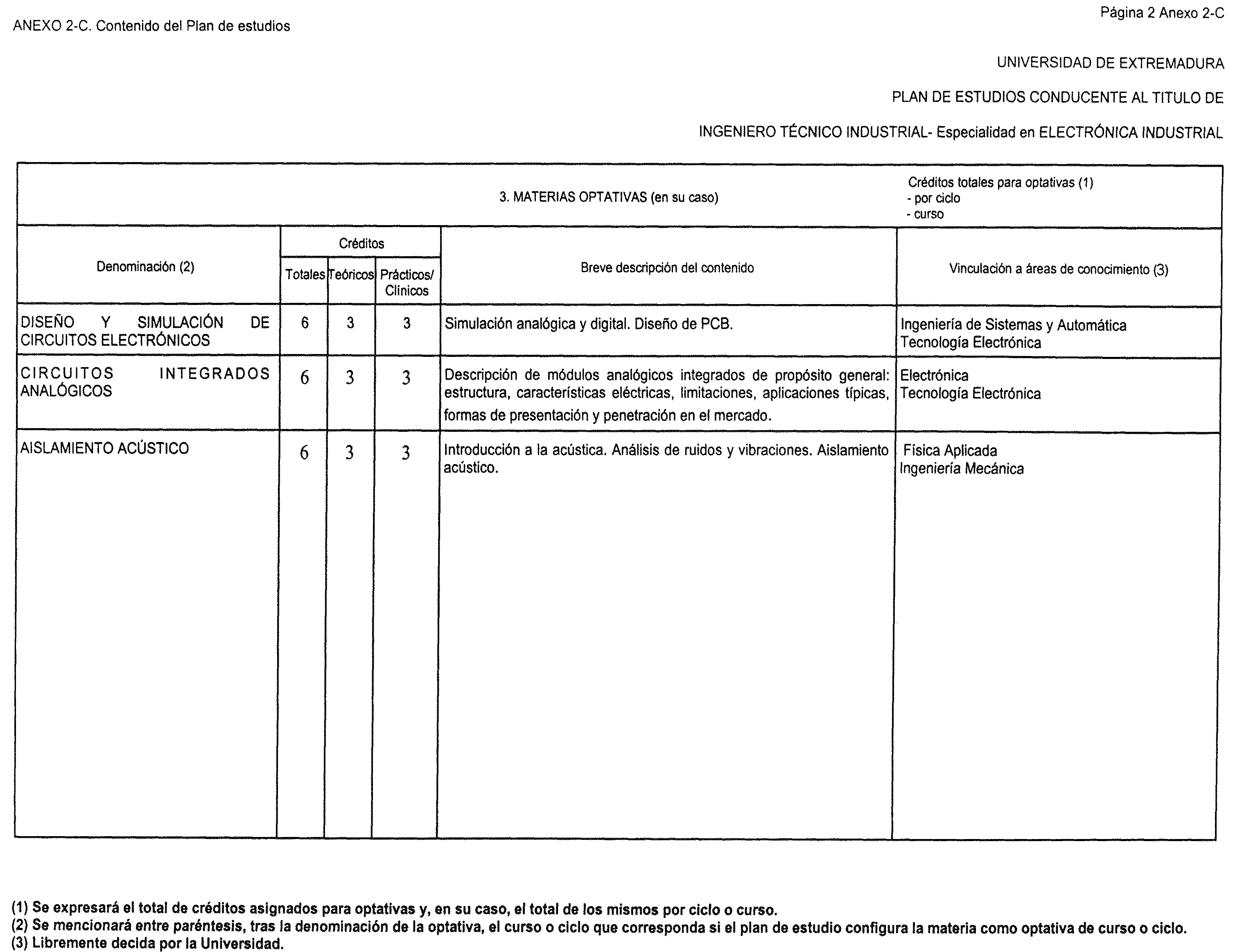 ANEXO 2-C. Contenido del Plan de estudios

Página 2 Anexo 2-C

UNIVERSIDAD DE EXTREMADURA

PLAN DE ESTUDIOS CONDUCENTE AL TITULO DE

INGENIERO TÉCNICO INDUSTRIAL- Especialidad en ELECTRÓNICA INDUSTRIAL

3. MATERIAS OPTATIVAS (en su caso)

Créditos totales para optativas (1)
- por ciclo
- curso

| Denominación (2) | Créditos Totales | Créditos Teóricos | Créditos Prácticos/ Clínicos | Breve descripción del contenido | Vinculación a áreas de conocimiento (3) |
|---|---|---|---|---|---|
| DISEÑO Y SIMULACIÓN DE CIRCUITOS ELECTRÓNICOS | 6 | 3 | 3 | Simulación analógica y digital. Diseño de PCB. | Ingeniería de Sistemas y Automática Tecnología Electrónica |
| CIRCUITOS INTEGRADOS ANALÓGICOS | 6 | 3 | 3 | Descripción de módulos analógicos integrados de propósito general: estructura, características eléctricas, limitaciones, aplicaciones típicas, formas de presentación y penetración en el mercado. | Electrónica Tecnología Electrónica |
| AISLAMIENTO ACÚSTICO | 6 | 3 | 3 | Introducción a la acústica. Análisis de ruidos y vibraciones. Aislamiento acústico. | Física Aplicada Ingeniería Mecánica |

(1) Se expresará el total de créditos asignados para optativas y, en su caso, el total de los mismos por ciclo o curso.
(2) Se mencionará entre paréntesis, tras la denominación de la optativa, el curso o ciclo que corresponda si el plan de estudio configura la materia como optativa de curso o ciclo.
(3) Libremente decida por la Universidad.